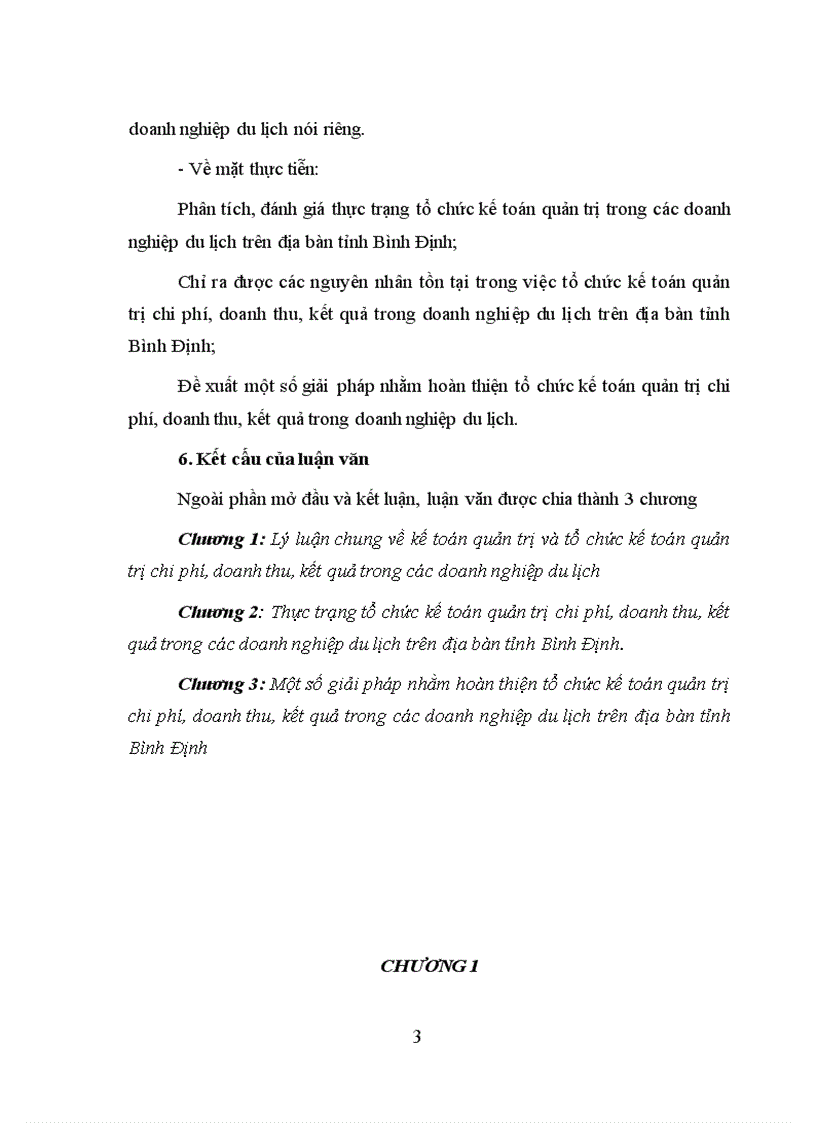 doanh nghiệp du lịch nói riêng.

- Về mặt thực tiễn:

Phân tích, đánh giá thực trạng tổ chức kế toán quản trị trong các doanh nghiệp du lịch trên địa bàn tỉnh Bình Định;

Chỉ ra được các nguyên nhân tồn tại trong việc tổ chức kế toán quản trị chi phí, doanh thu, kết quả trong doanh nghiệp du lịch trên địa bàn tỉnh Bình Định;

Đề xuất một số giải pháp nhằm hoàn thiện tổ chức kế toán quản trị chi phí, doanh thu, kết quả trong doanh nghiệp du lịch.

6. Kết cấu của luận văn

Ngoài phần mở đầu và kết luận, luận văn được chia thành 3 chương

Chương 1: Lý luận chung về kế toán quản trị và tổ chức kế toán quản trị chi phí, doanh thu, kết quả trong các doanh nghiệp du lịch

Chương 2: Thực trạng tổ chức kế toán quản trị chi phí, doanh thu, kết quả trong các doanh nghiệp du lịch trên địa bàn tỉnh Bình Định.

Chương 3: Một số giải pháp nhằm hoàn thiện tổ chức kế toán quản trị chi phí, doanh thu, kết quả trong các doanh nghiệp du lịch trên địa bàn tỉnh Bình Định

CHƯƠNG 1

3